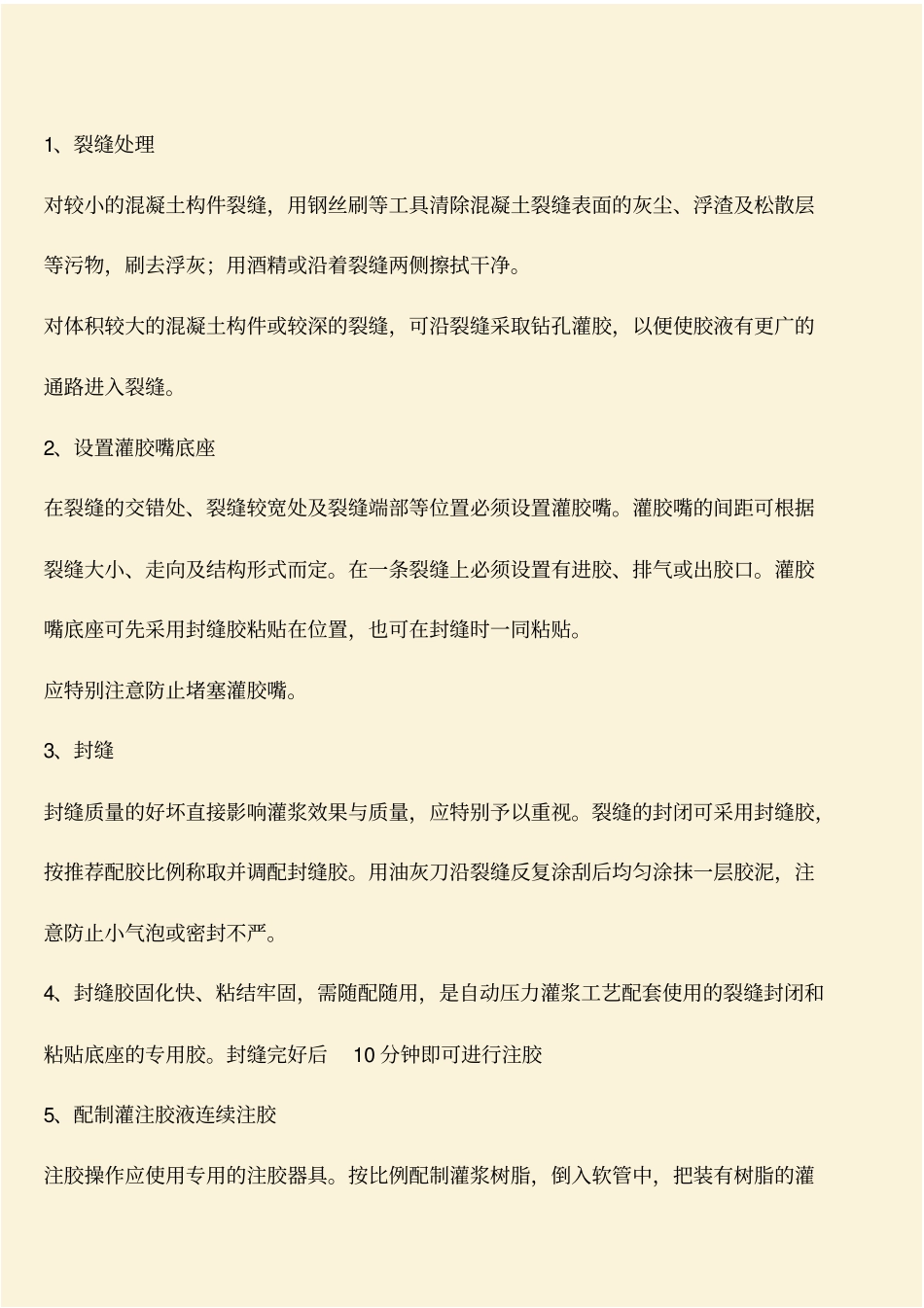 1、裂缝处理

对较小的混凝土构件裂缝，用钢丝刷等工具清除混凝土裂缝表面的灰尘、浮渣及松散层等污物，刷去浮灰；用酒精或沿着裂缝两侧擦拭干净。

对体积较大的混凝土构件或较深的裂缝，可沿裂缝采取钻孔灌胶，以便使胶液有更广的通路进入裂缝。

2、设置灌胶嘴底座

在裂缝的交错处、裂缝较宽处及裂缝端部等位置必须设置灌胶嘴。灌胶嘴的间距可根据裂缝大小、走向及结构形式而定。在一条裂缝上必须设置有进胶、排气或出胶口。灌胶嘴底座可先采用封缝胶粘贴在位置，也可在封缝时一同粘贴。

应特别注意防止堵塞灌胶嘴。

3、封缝

封缝质量的好坏直接影响灌浆效果与质量，应特别予以重视。裂缝的封闭可采用封缝胶，按推荐配胶比例称取并调配封缝胶。用油灰刀沿裂缝反复涂刮后均匀涂抹一层胶泥，注意防止小气泡或密封不严。

4、封缝胶固化快、粘结牢固，需随配随用，是自动压力灌浆工艺配套使用的裂缝封闭和粘贴底座的专用胶。封缝完好后 10 分钟即可进行注胶

5、配制灌注胶液连续注胶

注胶操作应使用专用的注胶器具。按比例配制灌浆树脂，倒入软管中，把装有树脂的灌